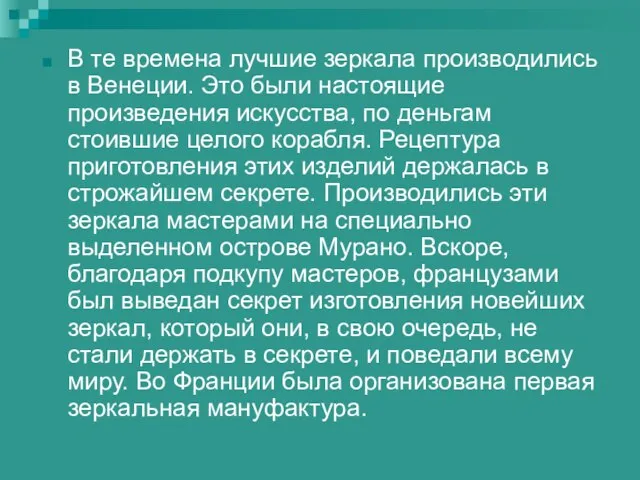 В те времена лучшие зеркала производились в Венеции. Это были настоящие произведения искусства, по деньгам стоившие целого корабля. Рецептура приготовления этих изделий держалась в строжайшем секрете. Производились эти зеркала мастерами на специально выделенном острове Мурано. Вскоре, благодаря подкупу мастеров, французами был выведан секрет изготовления новейших зеркал, который они, в свою очередь, не стали держать в секрете, и поведали всему миру. Во Франции была организована первая зеркальная мануфактура.